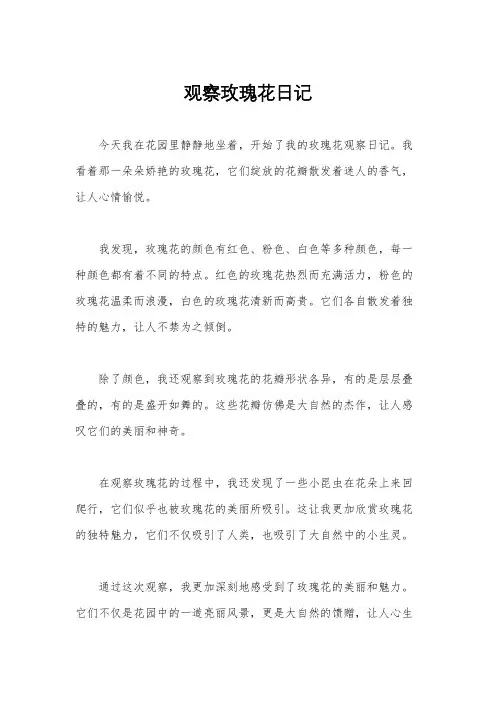 观察玫瑰花日记

今天我在花园里静静地坐着，开始了我的玫瑰花观察日记。我看着那一朵朵娇艳的玫瑰花，它们绽放的花瓣散发着迷人的香气，让人心情愉悦。

我发现，玫瑰花的颜色有红色、粉色、白色等多种颜色，每一种颜色都有着不同的特点。红色的玫瑰花热烈而充满活力，粉色的玫瑰花温柔而浪漫，白色的玫瑰花清新而高贵。它们各自散发着独特的魅力，让人不禁为之倾倒。

除了颜色，我还观察到玫瑰花的花瓣形状各异，有的是层层叠叠的，有的是盛开如舞的。这些花瓣仿佛是大自然的杰作，让人感叹它们的美丽和神奇。

在观察玫瑰花的过程中，我还发现了一些小昆虫在花朵上来回爬行，它们似乎也被玫瑰花的美丽所吸引。这让我更加欣赏玫瑰花的独特魅力，它们不仅吸引了人类，也吸引了大自然中的小生灵。

通过这次观察，我更加深刻地感受到了玫瑰花的美丽和魅力。它们不仅是花园中的一道亮丽风景，更是大自然的馈赠，让人心生